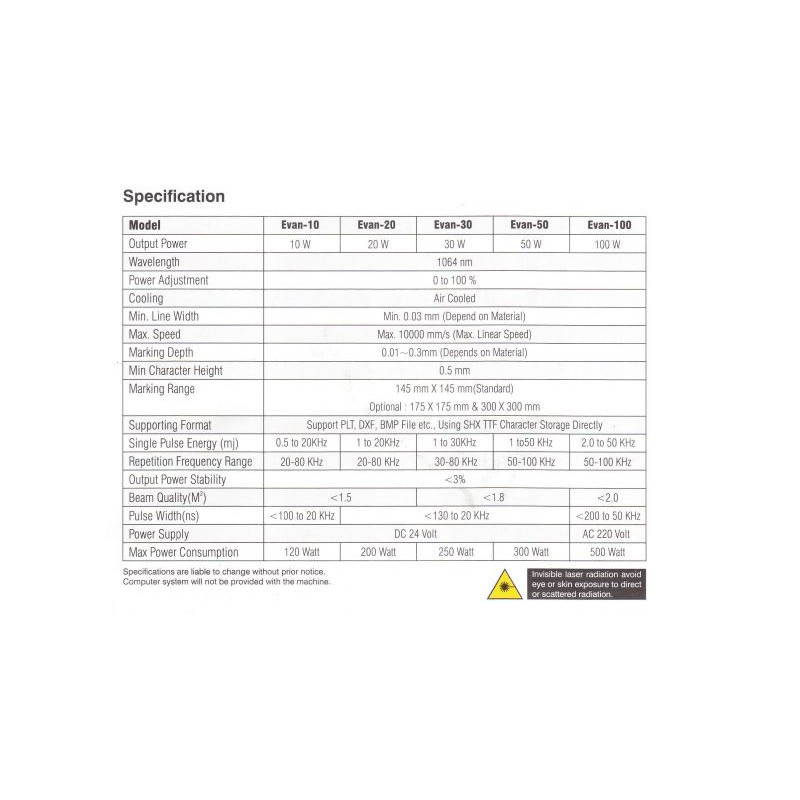 Specification

| Model | Evan-10 | Evan-20 | Evan-30 | Evan-50 | Evan-100 |
|---|---|---|---|---|---|
| Output Power | 10 W | 20 W | 30 W | 50 W | 100 W |
| Wavelength | 1064 nm | | | | |
| Power Adjustment | 0 to 100 % | | | | |
| Cooling | Air Cooled | | | | |
| Min. Line Width | Min. 0.03 mm (Depend on Material) | | | | |
| Max. Speed | Max. 10000 mm/s (Max. Linear Speed) | | | | |
| Marking Depth | 0.01~0.3mm (Depends on Material) | | | | |
| Min Character Height | 0.5 mm | | | | |
| Marking Range | 145 mm X 145 mm(Standard) Optional : 175 X 175 mm & 300 X 300 mm | | | | |
| Supporting Format | Support PLT, DXF, BMP File etc., Using SHX TTF Character Storage Directly | | | | |
| Single Pulse Energy (mj) | 0.5 to 20KHz | 1 to 20KHz | 1 to 30KHz | 1 to50 KHz | 2.0 to 50 KHz |
| Repetition Frequency Range | 20-80 KHz | 20-80 KHz | 30-80 KHz | 50-100 KHz | 50-100 KHz |
| Output Power Stability | <3% | | | | |
| Beam Quality($M^2$) | <1.5 | | <1.8 | | <2.0 |
| Pulse Width(ns) | <100 to 20 KHz | <130 to 20 KHz | | | <200 to 50 KHz |
| Power Supply | DC 24 Volt | | | | AC 220 Volt |
| Max Power Consumption | 120 Watt | 200 Watt | 250 Watt | 300 Watt | 500 Watt |

Specifications are liable to change without prior notice.
Computer system will not be provided with the machine.

Invisible laser radiation avoid eye or skin exposure to direct or scattered radiation.